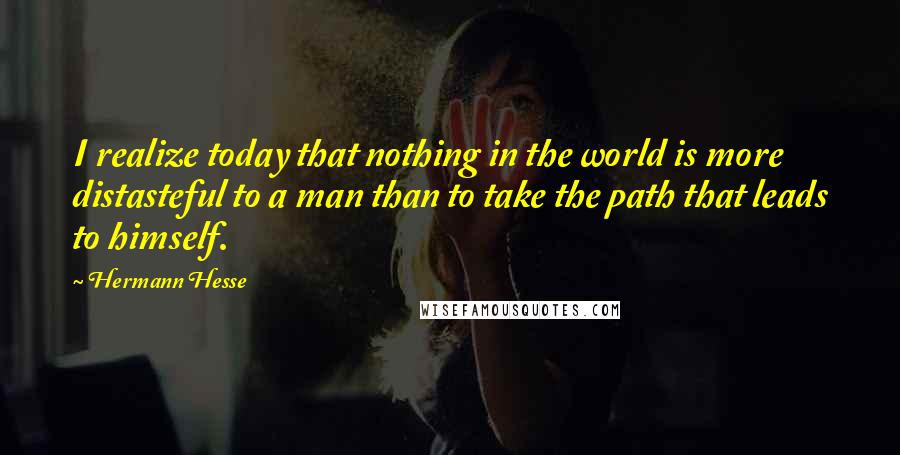 I realize today that nothing in the world is more distasteful to a man than to take the path that leads to himself.

~ Hermann Hesse

WISEFAMOUSQUOTES.COM